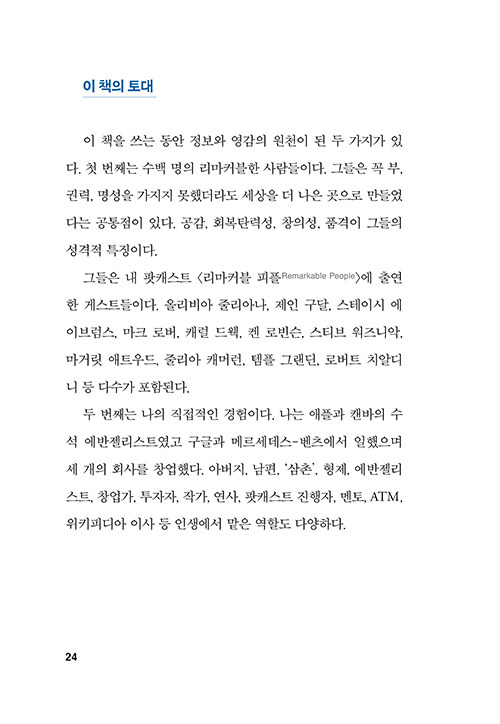 이 책의 토대

이 책을 쓰는 동안 정보와 영감의 원천이 된 두 가지가 있다. 첫 번째는 수백 명의 리마커블한 사람들이다. 그들은 꼭 부, 권력, 명성을 가지지 못했더라도 세상을 더 나은 곳으로 만들었다는 공통점이 있다. 공감, 회복탄력성, 창의성, 품격이 그들의 성격적 특징이다.

그들은 내 팟캐스트 〈리마커블 피플Remarkable People〉에 출연한 게스트들이다. 올리비아 줄리아나, 제인 구달, 스테이시 에이브럼스, 마크 로버, 캐럴 드웩, 켄 로빈슨, 스티브 워즈니악, 마거릿 애트우드, 줄리아 캐머런, 템플 그랜딘, 로버트 치알디니 등 다수가 포함된다.

두 번째는 나의 직접적인 경험이다. 나는 애플과 캔바의 수석 에반젤리스트였고 구글과 메르세데스-벤츠에서 일했으며 세 개의 회사를 창업했다. 아버지, 남편, '삼촌', 형제, 에반젤리스트, 창업가, 투자자, 작가, 연사, 팟캐스트 진행자, 멘토, ATM, 위키피디아 이사 등 인생에서 맡은 역할도 다양하다.

24